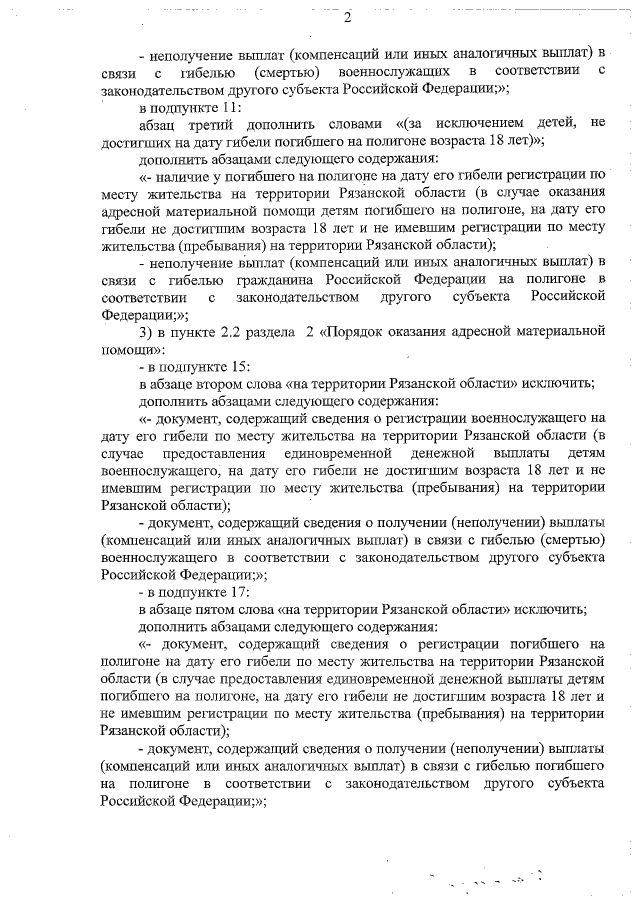 2

- неполучение выплат (компенсаций или иных аналогичных выплат) в связи с гибелью (смертью) военнослужащих в соответствии с законодательством другого субъекта Российской Федерации;»;

в подпункте 11:

абзац третий дополнить словами «(за исключением детей, не достигших на дату гибели погибшего на полигоне возраста 18 лет)»;

дополнить абзацами следующего содержания:

«- наличие у погибшего на полигоне на дату его гибели регистрации по месту жительства на территории Рязанской области (в случае оказания адресной материальной помощи детям погибшего на полигоне, на дату его гибели не достигшим возраста 18 лет и не имевшим регистрации по месту жительства (пребывания) на территории Рязанской области);

- неполучение выплат (компенсаций или иных аналогичных выплат) в связи с гибелью гражданина Российской Федерации на полигоне в соответствии с законодательством другого субъекта Российской Федерации;»;

3) в пункте 2.2 раздела 2 «Порядок оказания адресной материальной помощи»:

- в подпункте 15:

в абзаце втором слова «на территории Рязанской области» исключить;

дополнить абзацами следующего содержания:

«- документ, содержащий сведения о регистрации военнослужащего на дату его гибели по месту жительства на территории Рязанской области (в случае предоставления единовременной денежной выплаты детям военнослужащего, на дату его гибели не достигшим возраста 18 лет и не имевшим регистрации по месту жительства (пребывания) на территории Рязанской области);

- документ, содержащий сведения о получении (неполучении) выплаты (компенсаций или иных аналогичных выплат) в связи с гибелью (смертью) военнослужащего в соответствии с законодательством другого субъекта Российской Федерации;»;

- в подпункте 17:

в абзаце пятом слова «на территории Рязанской области» исключить;

дополнить абзацами следующего содержания:

«- документ, содержащий сведения о регистрации погибшего на полигоне на дату его гибели по месту жительства на территории Рязанской области (в случае предоставления единовременной денежной выплаты детям погибшего на полигоне, на дату его гибели не достигшим возраста 18 лет и не имевшим регистрации по месту жительства (пребывания) на территории Рязанской области);

- документ, содержащий сведения о получении (неполучении) выплаты (компенсаций или иных аналогичных выплат) в связи с гибелью погибшего на полигоне в соответствии с законодательством другого субъекта Российской Федерации;»;